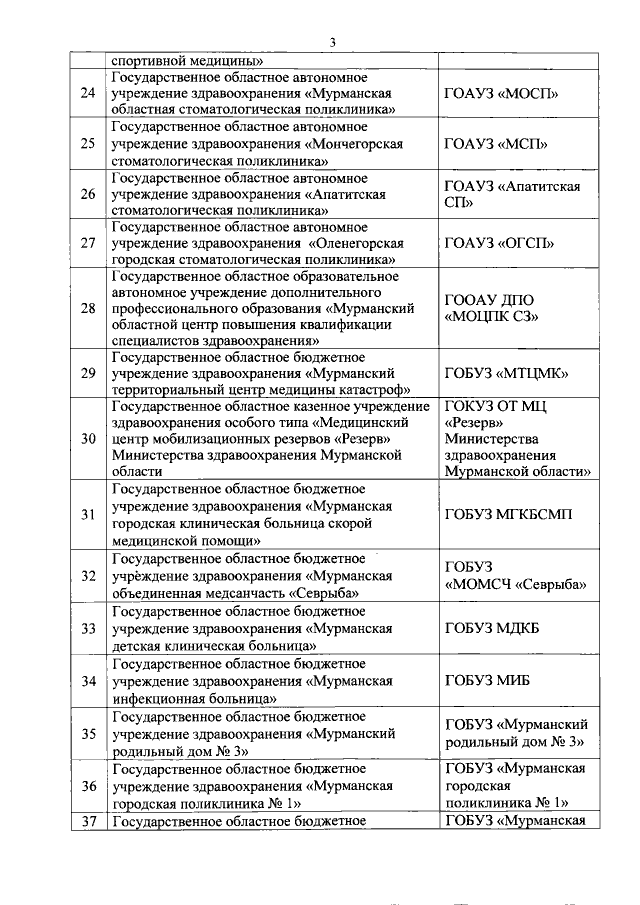 3

| | | |
|---|---|---|
| | спортивной медицины» | |
| 24 | Государственное областное автономное учреждение здравоохранения «Мурманская областная стоматологическая поликлиника» | ГОАУЗ «МОСП» |
| 25 | Государственное областное автономное учреждение здравоохранения «Мончегорская стоматологическая поликлиника» | ГОАУЗ «МСП» |
| 26 | Государственное областное автономное учреждение здравоохранения «Апатитская стоматологическая поликлиника» | ГОАУЗ «Апатитская СП» |
| 27 | Государственное областное автономное учреждение здравоохранения «Оленегорская городская стоматологическая поликлиника» | ГОАУЗ «ОГСП» |
| 28 | Государственное областное образовательное автономное учреждение дополнительного профессионального образования «Мурманский областной центр повышения квалификации специалистов здравоохранения» | ГООАУ ДПО «МОЦПК СЗ» |
| 29 | Государственное областное бюджетное учреждение здравоохранения «Мурманский территориальный центр медицины катастроф» | ГОБУЗ «МТЦМК» |
| 30 | Государственное областное казенное учреждение здравоохранения особого типа «Медицинский центр мобилизационных резервов «Резерв» Министерства здравоохранения Мурманской области | ГОКУЗ ОТ МЦ «Резерв» Министерства здравоохранения Мурманской области» |
| 31 | Государственное областное бюджетное учреждение здравоохранения «Мурманская городская клиническая больница скорой медицинской помощи» | ГОБУЗ МГКБСМП |
| 32 | Государственное областное бюджетное учреждение здравоохранения «Мурманская объединенная медсанчасть «Севрыба» | ГОБУЗ «МОМСЧ «Севрыба» |
| 33 | Государственное областное бюджетное учреждение здравоохранения «Мурманская детская клиническая больница» | ГОБУЗ МДКБ |
| 34 | Государственное областное бюджетное учреждение здравоохранения «Мурманская инфекционная больница» | ГОБУЗ МИБ |
| 35 | Государственное областное бюджетное учреждение здравоохранения «Мурманский родильный дом № 3» | ГОБУЗ «Мурманский родильный дом № 3» |
| 36 | Государственное областное бюджетное учреждение здравоохранения «Мурманская городская поликлиника № 1» | ГОБУЗ «Мурманская городская поликлиника № 1» |
| 37 | Государственное областное бюджетное | ГОБУЗ «Мурманская |